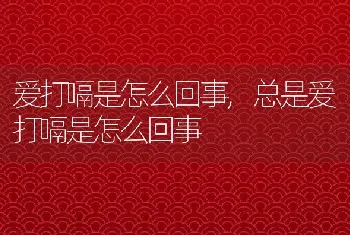 爱打嗝是怎么回事，总是爱打嗝是怎么回事